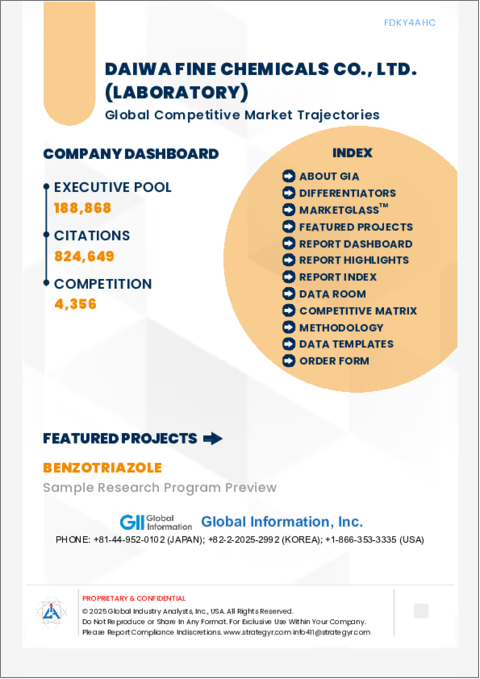 FDKY4AHC

DAIWA FINE CHEMICALS CO., LTD. (LABORATORY)

Global Competitive Market Trajectories

COMPANY DASHBOARD

EXECUTIVE POOL
188,868

CITATIONS
824,649

COMPETITION
4,356

INDEX

ABOUT GIA
DIFFERENTIATORS
MARKETGLASS™
FEATURED PROJECTS
REPORT DASHBOARD
REPORT HIGHLIGHTS
REPORT INDEX
DATA ROOM
COMPETITIVE MATRIX
METHODOLOGY
DATA TEMPLATES
ORDER FORM

FEATURED PROJECTS

BENZOTRIAZOLE

Sample Research Program Preview

GII Global Information Global Information, Inc.

PHONE: +81-44-952-0102 (JAPAN); +82-2-2025-2992 (KOREA); +1-866-353-3335 (USA)

PROPRIETARY & CONFIDENTIAL
© 2025 Global Industry Analysts, Inc., USA. All Rights Reserved.
Do Not Reproduce or Share In Any Format. For Exclusive Use Within Your Company.
Please Report Compliance Indiscretions. www.strategyr.com info411@strategyr.com